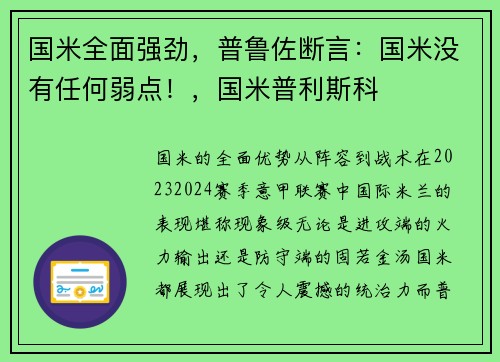 国米全面强劲，普鲁佐断言：国米没有任何弱点！，国米普利斯科

国米的全面优势从阵容到战术在20232024赛季意甲联赛中国际米兰的表现堪称现象级无论是进攻端的火力输出还是防守端的固若金汤国米都展现出了令人震撼的统治力而普